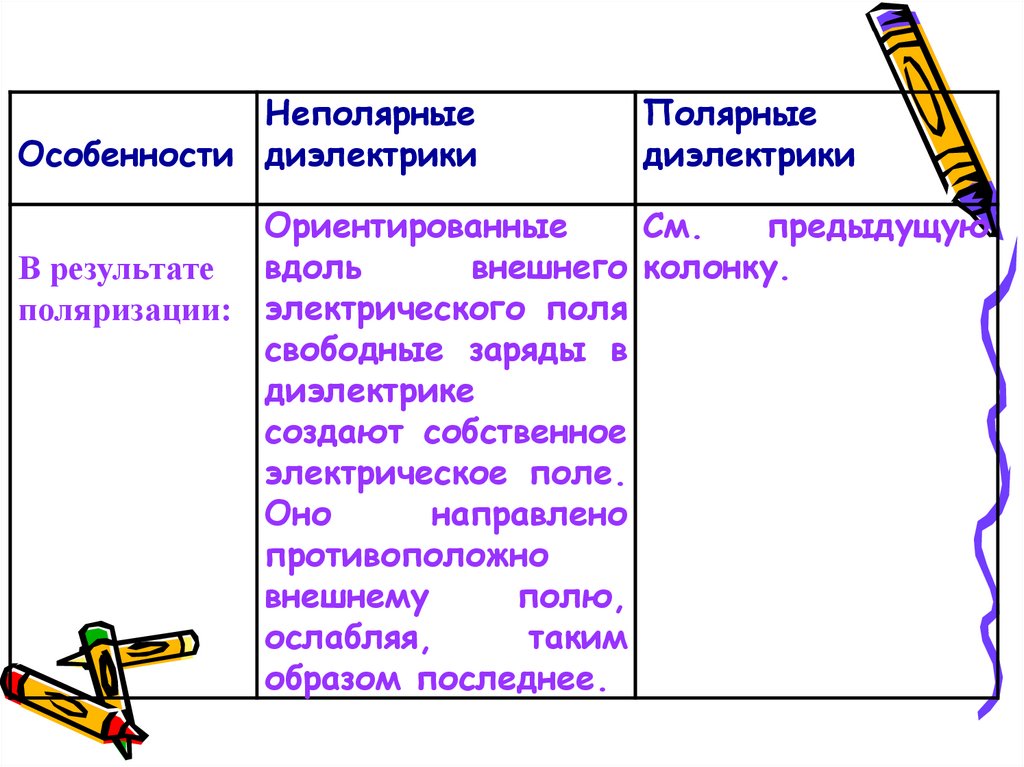 | Особенности | Неполярные диэлектрики | Полярные диэлектрики |
|---|---|---|
| В результате поляризации: | Ориентированные вдоль внешнего электрического поля свободные заряды в диэлектрике создают собственное электрическое поле. Оно направлено противоположно внешнему полю, ослабляя, таким образом последнее. | См. предыдущую колонку. |